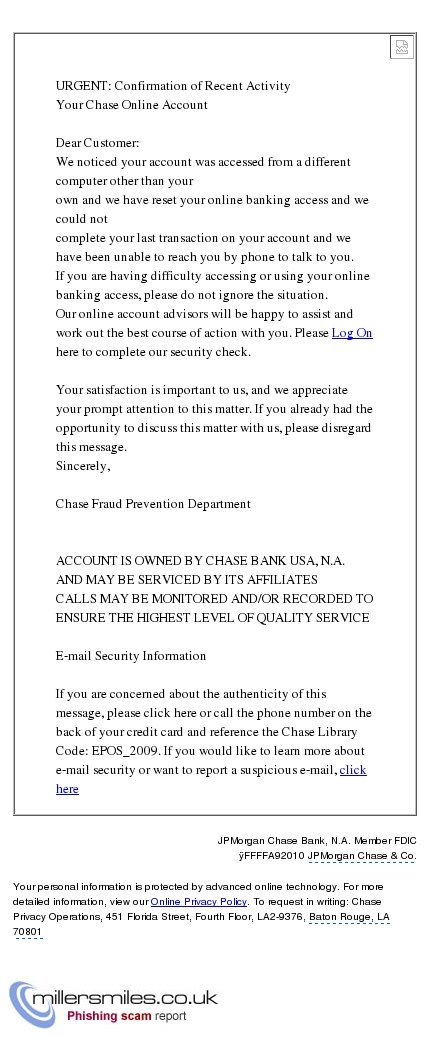 URGENT: Confirmation of Recent Activity
Your Chase Online Account

Dear Customer:
We noticed your account was accessed from a different computer other than your
own and we have reset your online banking access and we could not
complete your last transaction on your account and we have been unable to reach you by phone to talk to you.
If you are having difficulty accessing or using your online banking access, please do not ignore the situation.
Our online account advisors will be happy to assist and work out the best course of action with you. Please Log On here to complete our security check.

Your satisfaction is important to us, and we appreciate your prompt attention to this matter. If you already had the opportunity to discuss this matter with us, please disregard this message.
Sincerely,

Chase Fraud Prevention Department

ACCOUNT IS OWNED BY CHASE BANK USA, N.A.
AND MAY BE SERVICED BY ITS AFFILIATES
CALLS MAY BE MONITORED AND/OR RECORDED TO ENSURE THE HIGHEST LEVEL OF QUALITY SERVICE

E-mail Security Information

If you are concerned about the authenticity of this message, please click here or call the phone number on the back of your credit card and reference the Chase Library Code: EPOS_2009. If you would like to learn more about e-mail security or want to report a suspicious e-mail, click here

JPMorgan Chase Bank, N.A. Member FDIC
ÿFFFFA92010 JPMorgan Chase & Co.

Your personal information is protected by advanced online technology. For more detailed information, view our Online Privacy Policy. To request in writing: Chase Privacy Operations, 451 Florida Street, Fourth Floor, LA2-9376, Baton Rouge, LA 70801

millersmiles.co.uk
Phishing scam report